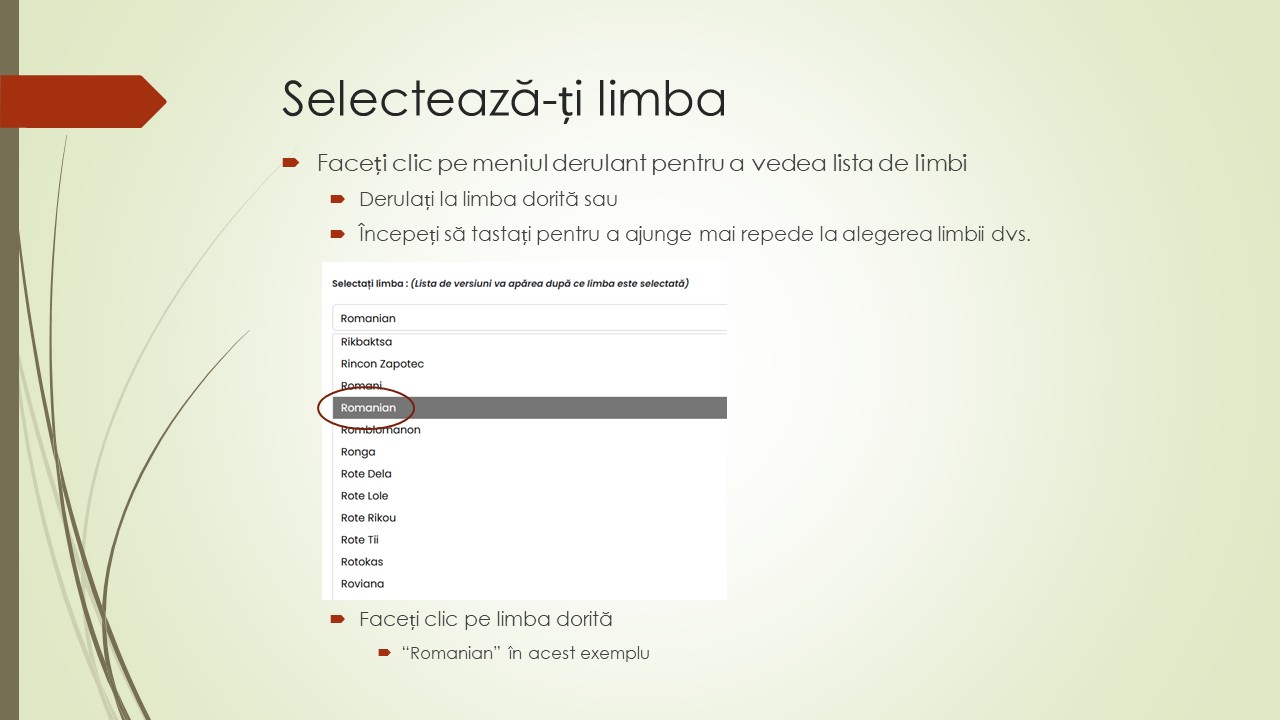 Selectează-ți limba

Faceți clic pe meniul derulant pentru a vedea lista de limbi

Derulați la limba dorită sau

Începeți să tastați pentru a ajunge mai repede la alegerea limbii dvs.

Selectați limba : (Lista de versiuni va apărea după ce limba este selectată)

Romanian

Rikbaktsa
Rincon Zapotec
Romani
Romanian
Romblomanon
Ronga
Rote Dela
Rote Lole
Rote Rikou
Rote Tii
Rotokas
Roviana

Faceți clic pe limba dorită

“Romanian” în acest exemplu